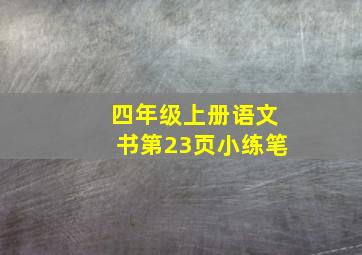 四年级上册语文书第23页小练笔